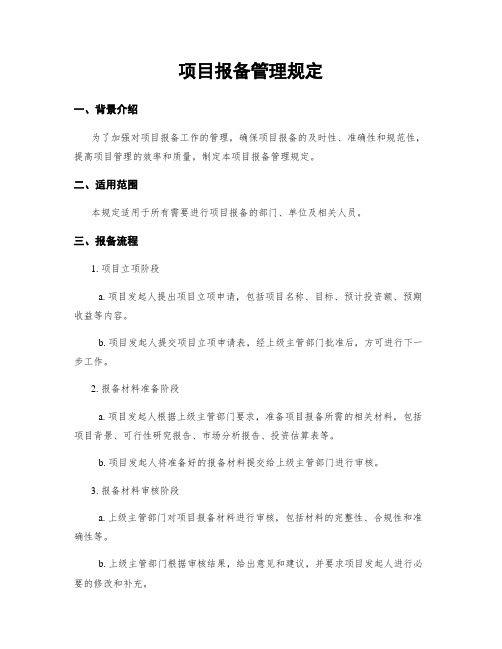 项目报备管理规定

一、背景介绍

为了加强对项目报备工作的管理，确保项目报备的及时性、准确性和规范性，提高项目管理的效率和质量，制定本项目报备管理规定。

二、适用范围

本规定适用于所有需要进行项目报备的部门、单位及相关人员。

三、报备流程

1. 项目立项阶段

a. 项目发起人提出项目立项申请，包括项目名称、目标、预计投资额、预期收益等内容。

b. 项目发起人提交项目立项申请表，经上级主管部门批准后，方可进行下一步工作。

2. 报备材料准备阶段

a. 项目发起人根据上级主管部门要求，准备项目报备所需的相关材料，包括项目背景、可行性研究报告、市场分析报告、投资估算表等。

b. 项目发起人将准备好的报备材料提交给上级主管部门进行审核。

3. 报备材料审核阶段

a. 上级主管部门对项目报备材料进行审核，包括材料的完整性、合规性和准确性等。

b. 上级主管部门根据审核结果，给出意见和建议，并要求项目发起人进行必要的修改和补充。